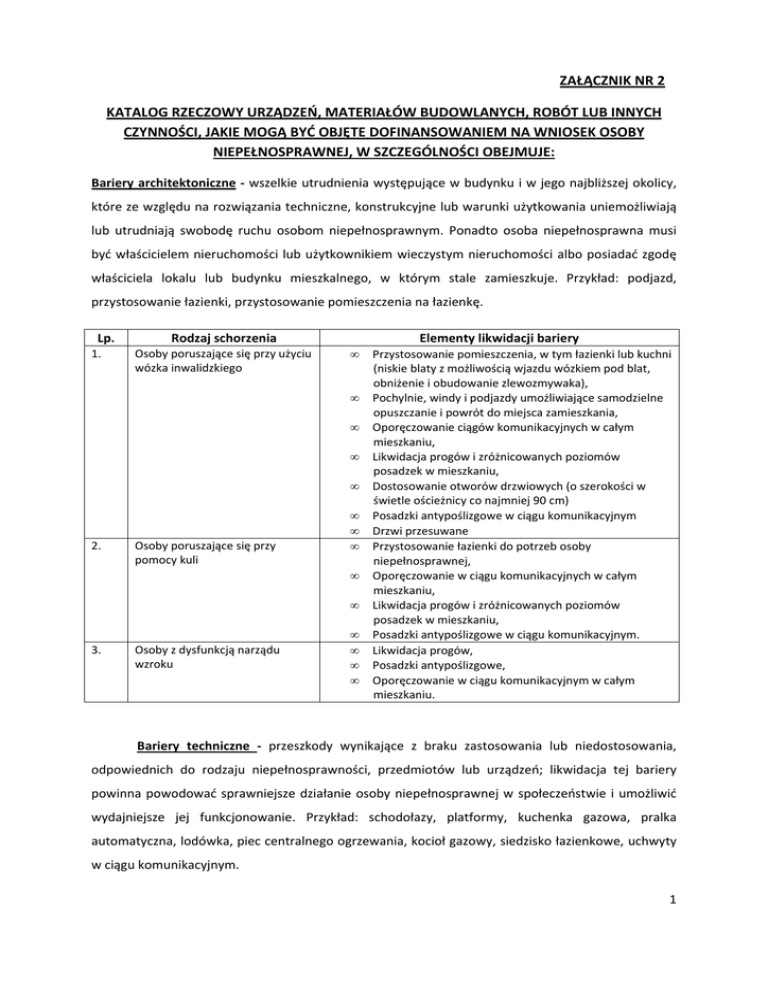 ZAŁĄCZNIK NR 2

KATALOG RZECZOWY URZĄDZEŃ, MATERIAŁÓW BUDOWLANYCH, ROBÓT LUB INNYCH CZYNNOŚCI, JAKIE MOGĄ BYĆ OBJĘTE DOFINANSOWANIEM NA WNIOSEK OSOBY NIEPEŁNOSPRAWNEJ, W SZCZEGÓLNOŚCI OBEJMUJE:

Bariery architektoniczne - wszelkie utrudnienia występujące w budynku i w jego najbliższej okolicy, które ze względu na rozwiązania techniczne, konstrukcyjne lub warunki użytkowania uniemożliwiają lub utrudniają swobodę ruchu osobom niepełnosprawnym. Ponadto osoba niepełnosprawna musi być właścicielem nieruchomości lub użytkownikiem wieczystym nieruchomości albo posiadać zgodę właściciela lokalu lub budynku mieszkalnego, w którym stale zamieszkuje. Przykład: podjazd, przystosowanie łazienki, przystosowanie pomieszczenia na łazienkę.

| Lp. | Rodzaj schorzenia | Elementy likwidacji bariery |
|---|---|---|
| 1. | Osoby poruszające się przy użyciu wózka inwalidzkiego | ∞ Przystosowanie pomieszczenia, w tym łazienki lub kuchni (niskie blaty z możliwością wjazdu wózkiem pod blat, obniżenie i obudowanie zlewozmywaka), ∞ Pochylnie, windy i podjazdy umożliwiające samodzielne opuszczanie i powrót do miejsca zamieszkania, ∞ Oporęczowanie ciągów komunikacyjnych w całym mieszkaniu, ∞ Likwidacja progów i zróżnicowanych poziomów posadzek w mieszkaniu, ∞ Dostosowanie otworów drzwiowych (o szerokości w świetle ościeżnicy co najmniej 90 cm) ∞ Posadzki antypoślizgowe w ciągu komunikacyjnym ∞ Drzwi przesuwane |
| 2. | Osoby poruszające się przy pomocy kuli | ∞ Przystosowanie łazienki do potrzeb osoby niepełnosprawnej, ∞ Oporęczowanie w ciągu komunikacyjnych w całym mieszkaniu, ∞ Likwidacja progów i zróżnicowanych poziomów posadzek w mieszkaniu, ∞ Posadzki antypoślizgowe w ciągu komunikacyjnym. |
| 3. | Osoby z dysfunkcją narządu wzroku | ∞ Likwidacja progów, ∞ Posadzki antypoślizgowe, ∞ Oporęczowanie w ciągu komunikacyjnym w całym mieszkaniu. |

Bariery techniczne - przeszkody wynikające z braku zastosowania lub niedostosowania, odpowiednich do rodzaju niepełnosprawności, przedmiotów lub urządzeń; likwidacja tej bariery powinna powodować sprawniejsze działanie osoby niepełnosprawnej w społeczeństwie i umożliwić wydajniejsze jej funkcjonowanie. Przykład: schodołazy, platformy, kuchenka gazowa, pralka automatyczna, lodówka, piec centralnego ogrzewania, kocioł gazowy, siedzisko łazienkowe, uchwyty w ciągu komunikacyjnym.

1